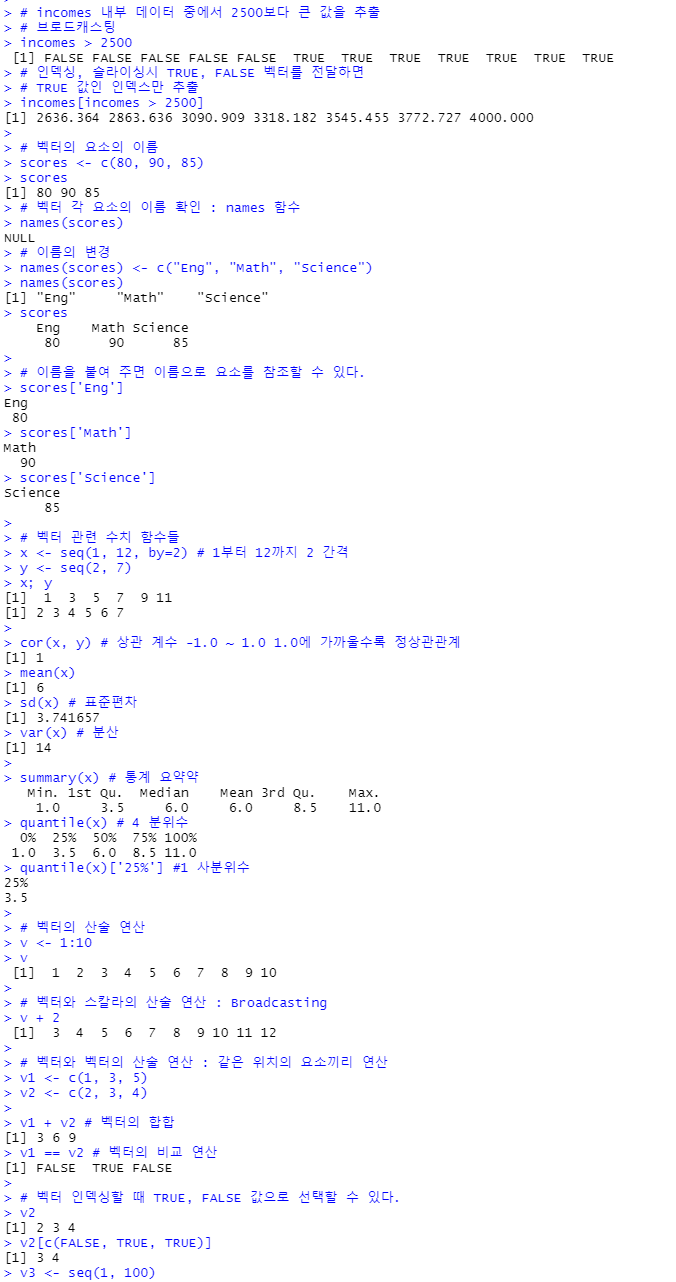 > # incomes 내부 데이터 중에서 2500보다 큰 값을 추출
> # 브로드캐스팅
> incomes > 2500
 [1] FALSE FALSE FALSE FALSE FALSE  TRUE  TRUE  TRUE  TRUE  TRUE  TRUE  TRUE
> # 인덱싱, 슬라이싱시 TRUE, FALSE 벡터를 전달하면
> # TRUE 값인 인덱스만 추출
> incomes[incomes > 2500]
[1] 2636.364 2863.636 3090.909 3318.182 3545.455 3772.727 4000.000
>
> # 벡터의 요소의 이름
> scores <- c(80, 90, 85)
> scores
[1] 80 90 85
> # 벡터 각 요소의 이름 확인 : names 함수
> names(scores)
NULL
> # 이름의 변경
> names(scores) <- c("Eng", "Math", "Science")
> names(scores)
[1] "Eng"     "Math"    "Science"
> scores
    Eng    Math Science
     80      90      85
>
> # 이름을 붙여 주면 이름으로 요소를 참조할 수 있다.
> scores['Eng']
Eng
 80
> scores['Math']
Math
  90
> scores['Science']
Science
     85
>
> # 벡터 관련 수치 함수들
> x <- seq(1, 12, by=2) # 1부터 12까지 2 간격
> y <- seq(2, 7)
> x; y
[1]  1  3  5  7  9 11
[1] 2 3 4 5 6 7
>
> cor(x, y) # 상관 계수 -1.0 ~ 1.0 1.0에 가까울수록 정상관관계
[1] 1
> mean(x)
[1] 6
> sd(x) # 표준편차
[1] 3.741657
> var(x) # 분산
[1] 14
>
> summary(x) # 통계 요약약
   Min. 1st Qu.  Median    Mean 3rd Qu.    Max.
    1.0     3.5     6.0     6.0     8.5    11.0
> quantile(x) # 4 분위수
  0%  25%  50%  75% 100%
 1.0  3.5  6.0  8.5 11.0
> quantile(x)['25%'] #1 사분위수
25%
3.5
>
> # 벡터의 산술 연산
> v <- 1:10
> v
 [1]  1  2  3  4  5  6  7  8  9 10
>
> # 벡터와 스칼라의 산술 연산 : Broadcasting
> v + 2
 [1]  3  4  5  6  7  8  9 10 11 12
>
> # 벡터와 벡터의 산술 연산 : 같은 위치의 요소끼리 연산
> v1 <- c(1, 3, 5)
> v2 <- c(2, 3, 4)
>
> v1 + v2 # 벡터의 합합
[1] 3 6 9
> v1 == v2 # 벡터의 비교 연산
[1] FALSE  TRUE FALSE
>
> # 벡터 인덱싱할 때 TRUE, FALSE 값으로 선택할 수 있다.
> v2
[1] 2 3 4
> v2[c(FALSE, TRUE, TRUE)]
[1] 3 4
> v3 <- seq(1, 100)